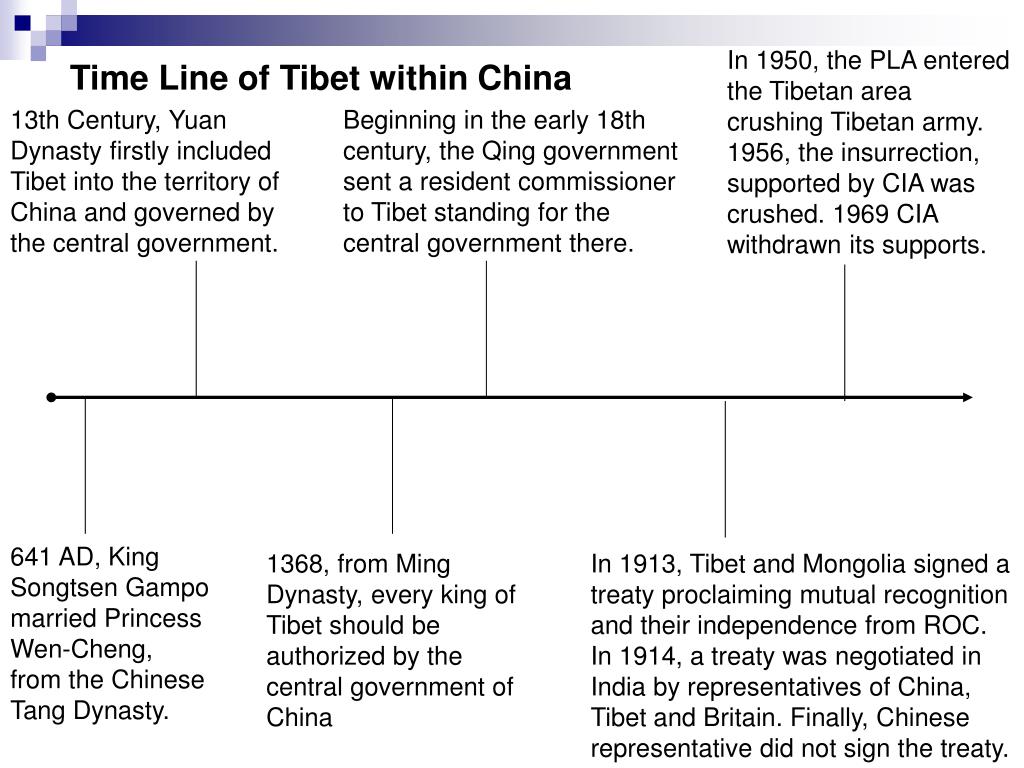 Time Line of Tibet within China

13th Century, Yuan Dynasty firstly included Tibet into the territory of China and governed by the central government.

Beginning in the early 18th century, the Qing government sent a resident commissioner to Tibet standing for the central government there.

In 1950, the PLA entered the Tibetan area crushing Tibetan army. 1956, the insurrection, supported by CIA was crushed. 1969 CIA withdrawn its supports.

641 AD, King Songtsen Gampo married Princess Wen-Cheng, from the Chinese Tang Dynasty.

1368, from Ming Dynasty, every king of Tibet should be authorized by the central government of China

In 1913, Tibet and Mongolia signed a treaty proclaiming mutual recognition and their independence from ROC. In 1914, a treaty was negotiated in India by representatives of China, Tibet and Britain. Finally, Chinese representative did not sign the treaty.